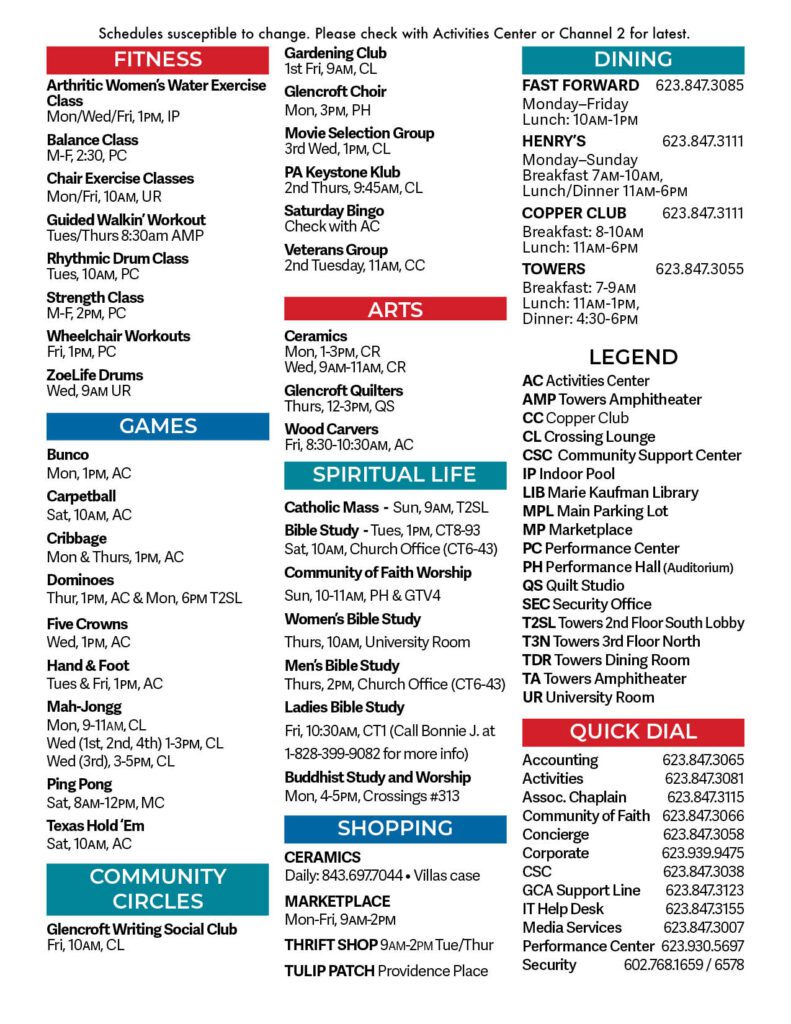 Schedules susceptible to change. Please check with Activities Center or Channel 2 for latest.

FITNESS

Arthritic Women's Water Exercise Class
Mon/Wed/Fri, 1PM, IP

Balance Class
M-F, 2:30, PC

Chair Exercise Classes
Mon/Fri, 10AM, UR

Guided Walkin' Workout
Tues/Thurs 8:30am AMP

Rhythmic Drum Class
Tues, 10AM, PC

Strength Class
M-F, 2PM, PC

Wheelchair Workouts
Fri, 1PM, PC

ZoeLife Drums
Wed, 9AM UR

GAMES

Bunco
Mon, 1PM, AC

Carpetball
Sat, 10AM, AC

Cribbage
Mon & Thurs, 1PM, AC

Dominoes
Thur, 1PM, AC & Mon, 6PM T2SL

Five Crowns
Wed, 1PM, AC

Hand & Foot
Tues & Fri, 1PM, AC

Mah-Jongg
Mon, 9-11AM, CL
Wed (1st, 2nd, 4th) 1-3PM, CL
Wed (3rd), 3-5PM, CL

Ping Pong
Sat, 8AM-12PM, MC

Texas Hold 'Em
Sat, 10AM, AC

COMMUNITY CIRCLES

Glencroft Writing Social Club
Fri, 10AM, CL

Gardening Club
1st Fri, 9AM, CL

Glencroft Choir
Mon, 3PM, PH

Movie Selection Group
3rd Wed, 1PM, CL

PA Keystone Klub
2nd Thurs, 9:45AM, CL

Saturday Bingo
Check with AC

Veterans Group
2nd Tuesday, 11AM, CC

ARTS

Ceramics
Mon, 1-3PM, CR
Wed, 9AM-11AM, CR

Glencroft Quilters
Thurs, 12-3PM, QS

Wood Carvers
Fri, 8:30-10:30AM, AC

SPIRITUAL LIFE

Catholic Mass - Sun, 9AM, T2SL

Bible Study - Tues, 1PM, CT8-93
Sat, 10AM, Church Office (CT6-43)

Community of Faith Worship
Sun, 10-11AM, PH & GTV4

Women's Bible Study
Thurs, 10AM, University Room

Men's Bible Study
Thurs, 2PM, Church Office (CT6-43)

Ladies Bible Study
Fri, 10:30AM, CT1 (Call Bonnie J. at 1-828-399-9082 for more info)

Buddhist Study and Worship
Mon, 4-5PM, Crossings #313

SHOPPING

CERAMICS
Daily: 843.697.7044 • Villas case

MARKETPLACE
Mon-Fri, 9AM-2PM

THRIFT SHOP 9AM-2PM Tue/Thur

TULIP PATCH Providence Place

DINING

FAST FORWARD 623.847.3085
Monday–Friday
Lunch: 10AM-1PM

HENRY'S 623.847.3111
Monday–Sunday
Breakfast 7AM-10AM,
Lunch/Dinner 11AM-6PM

COPPER CLUB 623.847.3111
Breakfast: 8-10AM
Lunch: 11AM-6PM

TOWERS 623.847.3055
Breakfast: 7-9AM
Lunch: 11AM-1PM,
Dinner: 4:30-6PM

LEGEND

AC Activities Center
AMP Towers Amphitheater
CC Copper Club
CL Crossing Lounge
CSC Community Support Center
IP Indoor Pool
LIB Marie Kaufman Library
MPL Main Parking Lot
MP Marketplace
PC Performance Center
PH Performance Hall (Auditorium)
QS Quilt Studio
SEC Security Office
T2SL Towers 2nd Floor South Lobby
T3N Towers 3rd Floor North
TDR Towers Dining Room
TA Towers Amphitheater
UR University Room

QUICK DIAL

| | |
|---|---|
| Accounting | 623.847.3065 |
| Activities | 623.847.3081 |
| Assoc. Chaplain | 623.847.3115 |
| Community of Faith | 623.847.3066 |
| Concierge | 623.847.3058 |
| Corporate | 623.939.9475 |
| CSC | 623.847.3038 |
| GCA Support Line | 623.847.3123 |
| IT Help Desk | 623.847.3155 |
| Media Services | 623.847.3007 |
| Performance Center | 623.930.5697 |
| Security | 602.768.1659 / 6578 |